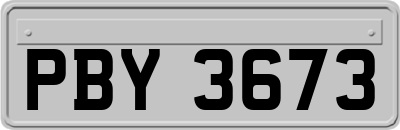 PBY 3673